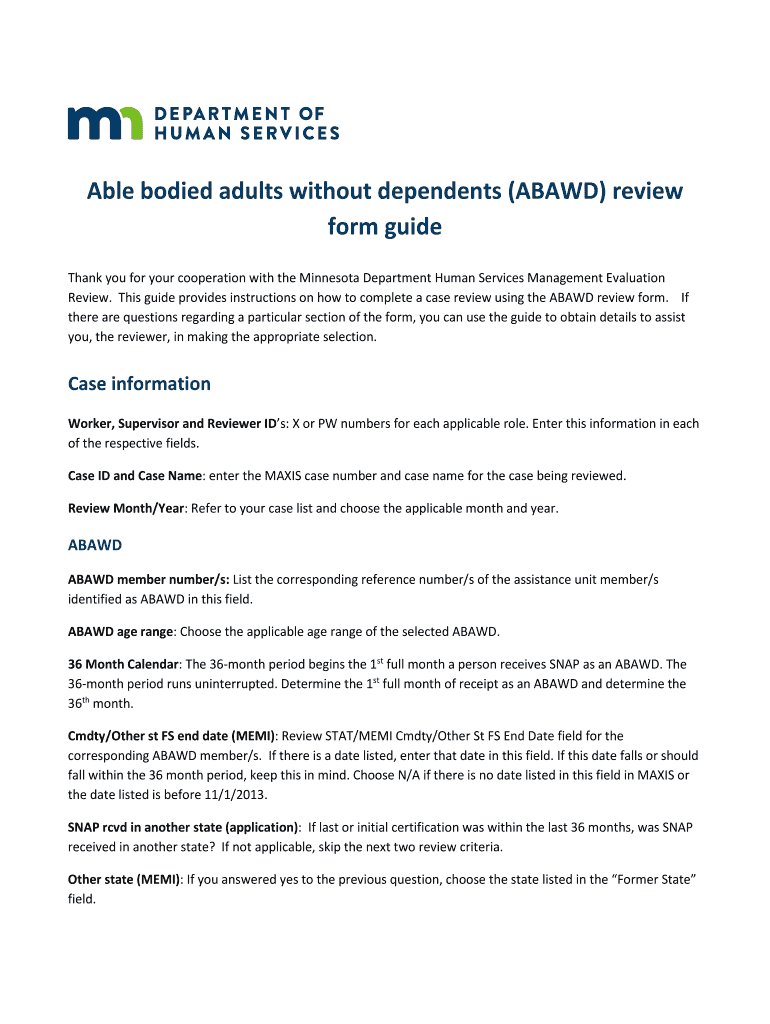 DEPARTMENT OF HUMAN SERVICES

Able bodied adults without dependents (ABAWD) review form guide

Thank you for your cooperation with the Minnesota Department Human Services Management Evaluation Review. This guide provides instructions on how to complete a case review using the ABAWD review form. If there are questions regarding a particular section of the form, you can use the guide to obtain details to assist you, the reviewer, in making the appropriate selection.

Case information

Worker, Supervisor and Reviewer ID's: X or PW numbers for each applicable role. Enter this information in each of the respective fields.

Case ID and Case Name: enter the MAXIS case number and case name for the case being reviewed.

Review Month/Year: Refer to your case list and choose the applicable month and year.

ABAWD

ABAWD member number/s: List the corresponding reference number/s of the assistance unit member/s identified as ABAWD in this field.

ABAWD age range: Choose the applicable age range of the selected ABAWD.

36 Month Calendar: The 36-month period begins the 1$^{st}$ full month a person receives SNAP as an ABAWD. The 36-month period runs uninterrupted. Determine the 1$^{st}$ full month of receipt as an ABAWD and determine the 36$^{th}$ month.

Cmdty/Other st FS end date (MEMI): Review STAT/MEMI Cmdty/Other St FS End Date field for the corresponding ABAWD member/s. If there is a date listed, enter that date in this field. If this date falls or should fall within the 36 month period, keep this in mind. Choose N/A if there is no date listed in this field in MAXIS or the date listed is before 11/1/2013.

SNAP rcvd in another state (application): If last or initial certification was within the last 36 months, was SNAP received in another state? If not applicable, skip the next two review criteria.

Other state (MEMI): If you answered yes to the previous question, choose the state listed in the "Former State" field.